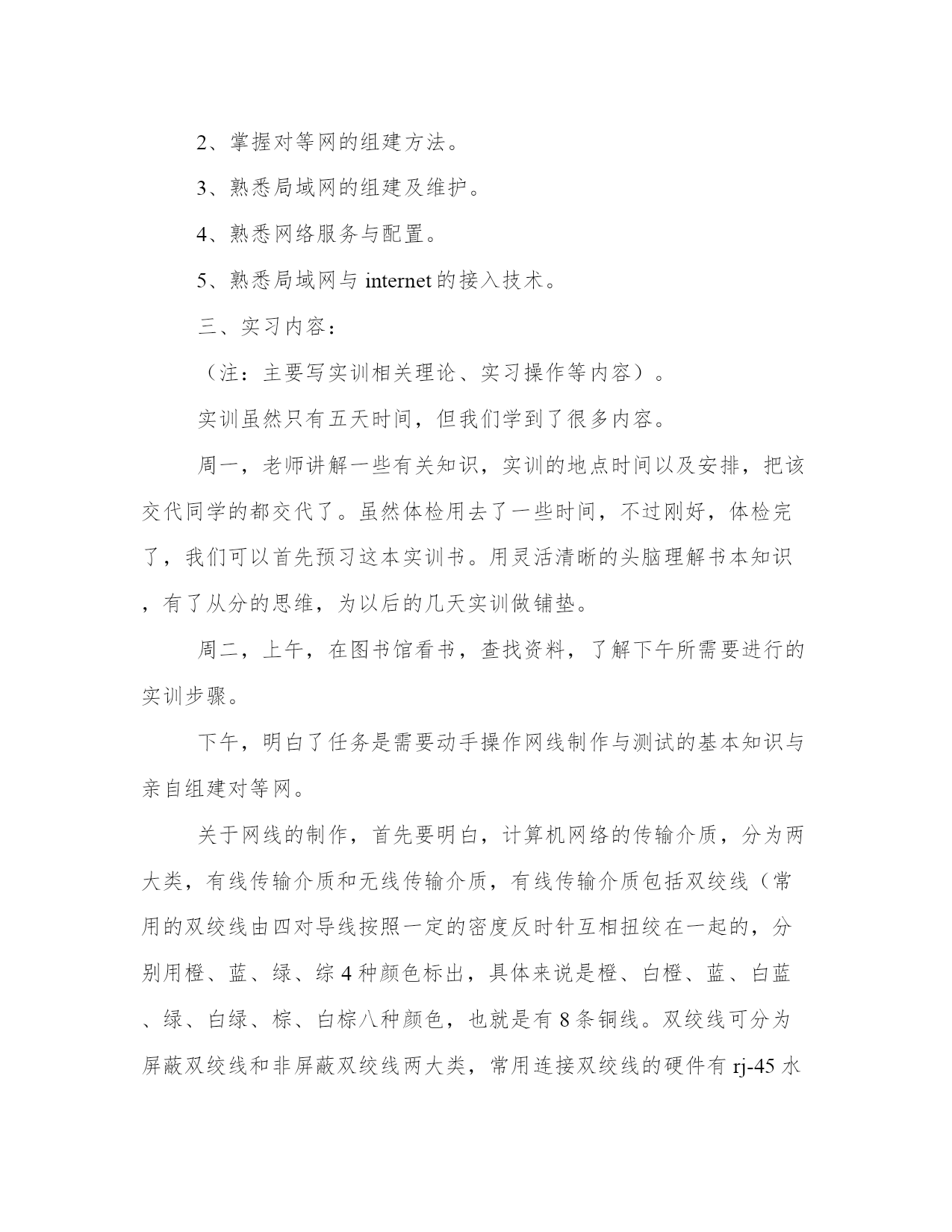 2、掌握对等网的组建方法。

3、熟悉局域网的组建及维护。

4、熟悉网络服务与配置。

5、熟悉局域网与 internet 的接入技术。

三、实习内容：

（注：主要写实训相关理论、实习操作等内容）。

实训虽然只有五天时间，但我们学到了很多内容。

周一，老师讲解一些有关知识，实训的地点时间以及安排，把该交代同学的都交代了。虽然体检用去了一些时间，不过刚好，体检完了，我们可以首先预习这本实训书。用灵活清晰的头脑理解书本知识，有了从分的思维，为以后的几天实训做铺垫。

周二，上午，在图书馆看书，查找资料，了解下午所需要进行的实训步骤。

下午，明白了任务是需要动手操作网线制作与测试的基本知识与亲自组建对等网。

关于网线的制作，首先要明白，计算机网络的传输介质，分为两大类，有线传输介质和无线传输介质，有线传输介质包括双绞线（常用的双绞线由四对导线按照一定的密度反时针互相扭绞在一起的，分别用橙、蓝、绿、综 4 种颜色标出，具体来说是橙、白橙、蓝、白蓝、绿、白绿、棕、白棕八种颜色，也就是有 8 条铜线。双绞线可分为屏蔽双绞线和非屏蔽双绞线两大类，常用连接双绞线的硬件有 rj-45 水